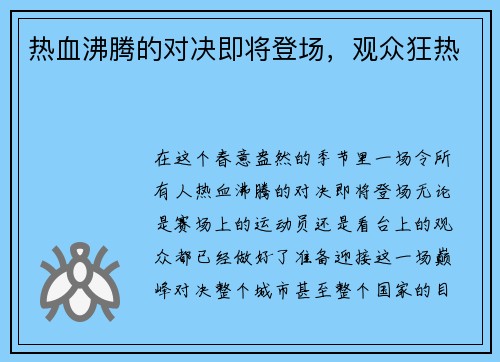 热血沸腾的对决即将登场，观众狂热

在这个春意盎然的季节里一场令所有人热血沸腾的对决即将登场无论是赛场上的运动员还是看台上的观众都已经做好了准备迎接这一场巅峰对决整个城市甚至整个国家的目